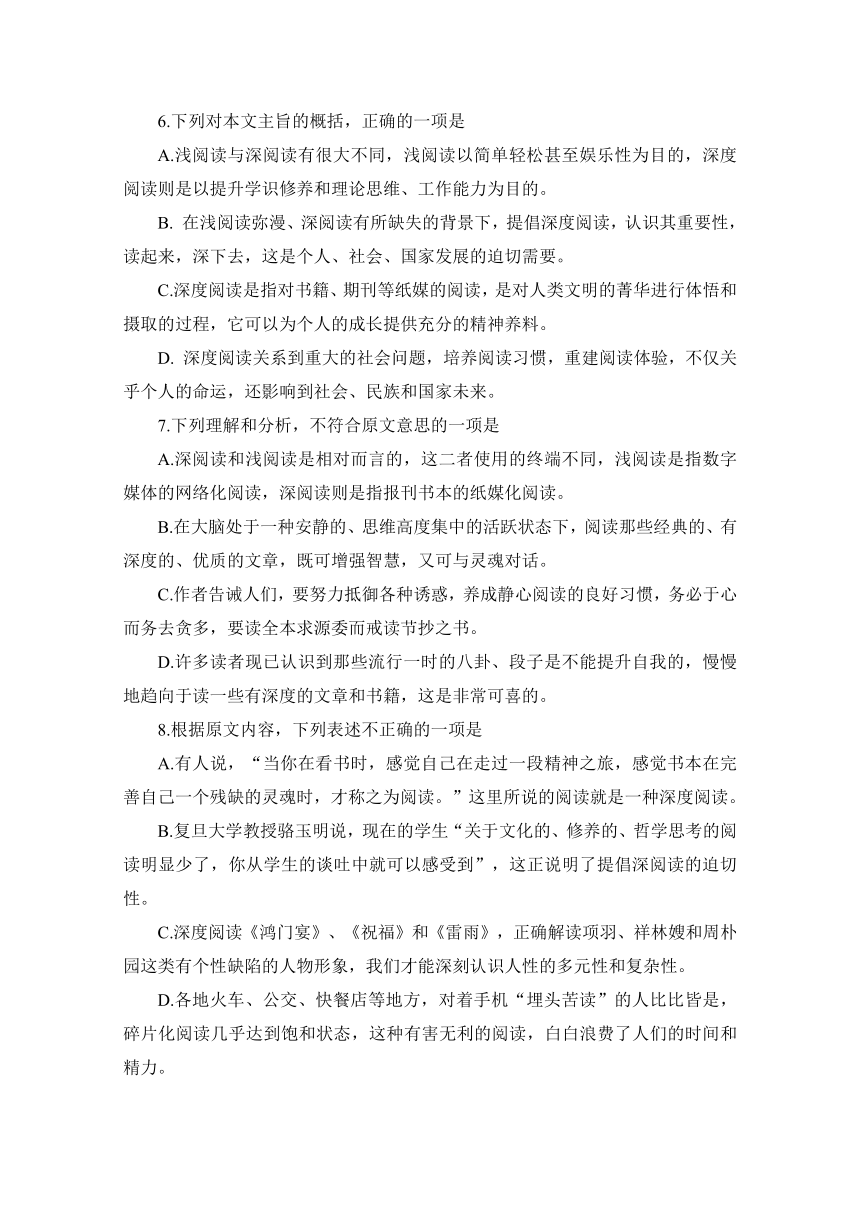 6.下列对本文主旨的概括，正确的一项是

A.浅阅读与深阅读有很大不同，浅阅读以简单轻松甚至娱乐性为目的，深度阅读则是以提升学识修养和理论思维、工作能力为目的。

B. 在浅阅读弥漫、深阅读有所缺失的背景下，提倡深度阅读，认识其重要性，读起来，深下去，这是个人、社会、国家发展的迫切需要。

C.深度阅读是指对书籍、期刊等纸媒的阅读，是对人类文明的菁华进行体悟和摄取的过程，它可以为个人的成长提供充分的精神养料。

D. 深度阅读关系到重大的社会问题，培养阅读习惯，重建阅读体验，不仅关乎个人的命运，还影响到社会、民族和国家未来。

7.下列理解和分析，不符合原文意思的一项是

A.深阅读和浅阅读是相对而言的，这二者使用的终端不同，浅阅读是指数字媒体的网络化阅读，深阅读则是指报刊书本的纸媒化阅读。

B.在大脑处于一种安静的、思维高度集中的活跃状态下，阅读那些经典的、有深度的、优质的文章，既可增强智慧，又可与灵魂对话。

C.作者告诫人们，要努力抵御各种诱惑，养成静心阅读的良好习惯，务必于心而务去贪多，要读全本求源委而戒读节抄之书。

D.许多读者现已认识到那些流行一时的八卦、段子是不能提升自我的，慢慢地趋向于读一些有深度的文章和书籍，这是非常可喜的。

8.根据原文内容，下列表述不正确的一项是

A.有人说，“当你在看书时，感觉自己在走过一段精神之旅，感觉书本在完善自己一个残缺的灵魂时，才称之为阅读。”这里所说的阅读就是一种深度阅读。

B.复旦大学教授骆玉明说，现在的学生“关于文化的、修养的、哲学思考的阅读明显少了，你从学生的谈吐中就可以感受到”，这正说明了提倡深阅读的迫切性。

C.深度阅读《鸿门宴》、《祝福》和《雷雨》，正确解读项羽、祥林嫂和周朴园这类有个性缺陷的人物形象，我们才能深刻认识人性的多元性和复杂性。

D.各地火车、公交、快餐店等地方，对着手机“埋头苦读”的人比比皆是，碎片化阅读几乎达到饱和状态，这种有害无利的阅读，白白浪费了人们的时间和精力。